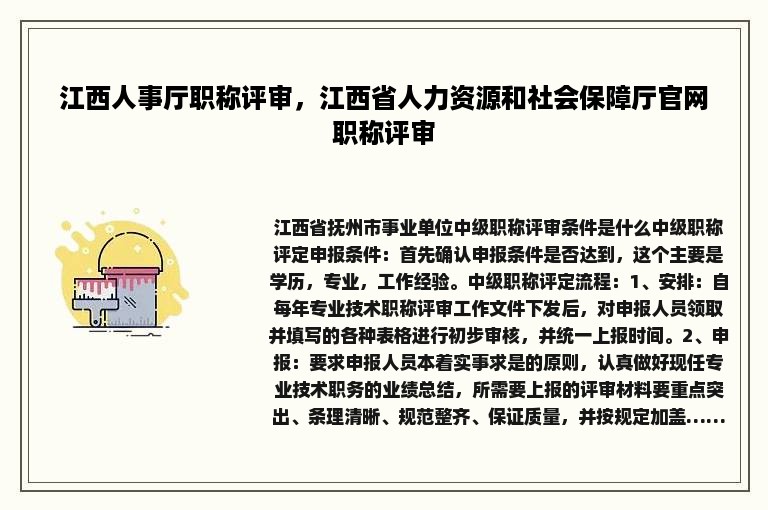 江西人事厅职称评审，江西省人力资源和社会保障厅官网职称评审

江西省抚州市事业单位中级职称评审条件是什么中级职称评定申报条件：首先确认申报条件是否达到，这个主要是学历，专业，工作经验。中级职称评定流程：1、安排：自每年专业技术职称评审工作文件下发后，对申报人员领取并填写的各种表格进行初步审核，并统一上报时间。2、申报：要求申报人员本着实事求是的原则，认真做好现任专业技术职务的业绩总结，所需要上报的评审材料要重点突出、条理清晰、规范整齐、保证质量，并按规定加盖......